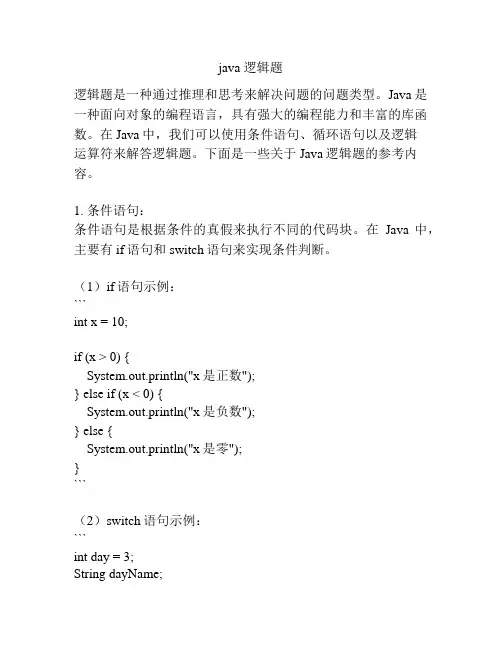 java 逻辑题

逻辑题是一种通过推理和思考来解决问题的问题类型。Java 是一种面向对象的编程语言，具有强大的编程能力和丰富的库函数。在 Java 中，我们可以使用条件语句、循环语句以及逻辑运算符来解答逻辑题。下面是一些关于 Java 逻辑题的参考内容。

1. 条件语句：
条件语句是根据条件的真假来执行不同的代码块。在 Java 中，主要有 if 语句和 switch 语句来实现条件判断。

（1）if 语句示例：
```
int x = 10;

if (x > 0) {
  System.out.println("x 是正数");
} else if (x < 0) {
  System.out.println("x 是负数");
} else {
  System.out.println("x 是零");
}
```

（2）switch 语句示例：
```
int day = 3;
String dayName;